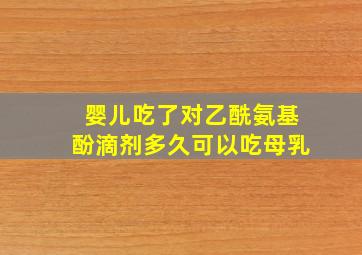 婴儿吃了对乙酰氨基酚滴剂多久可以吃母乳